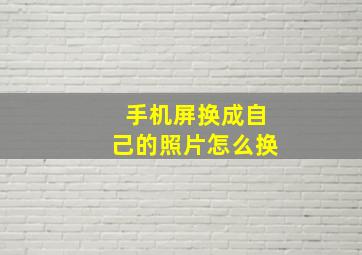 手机屏换成自己的照片怎么换